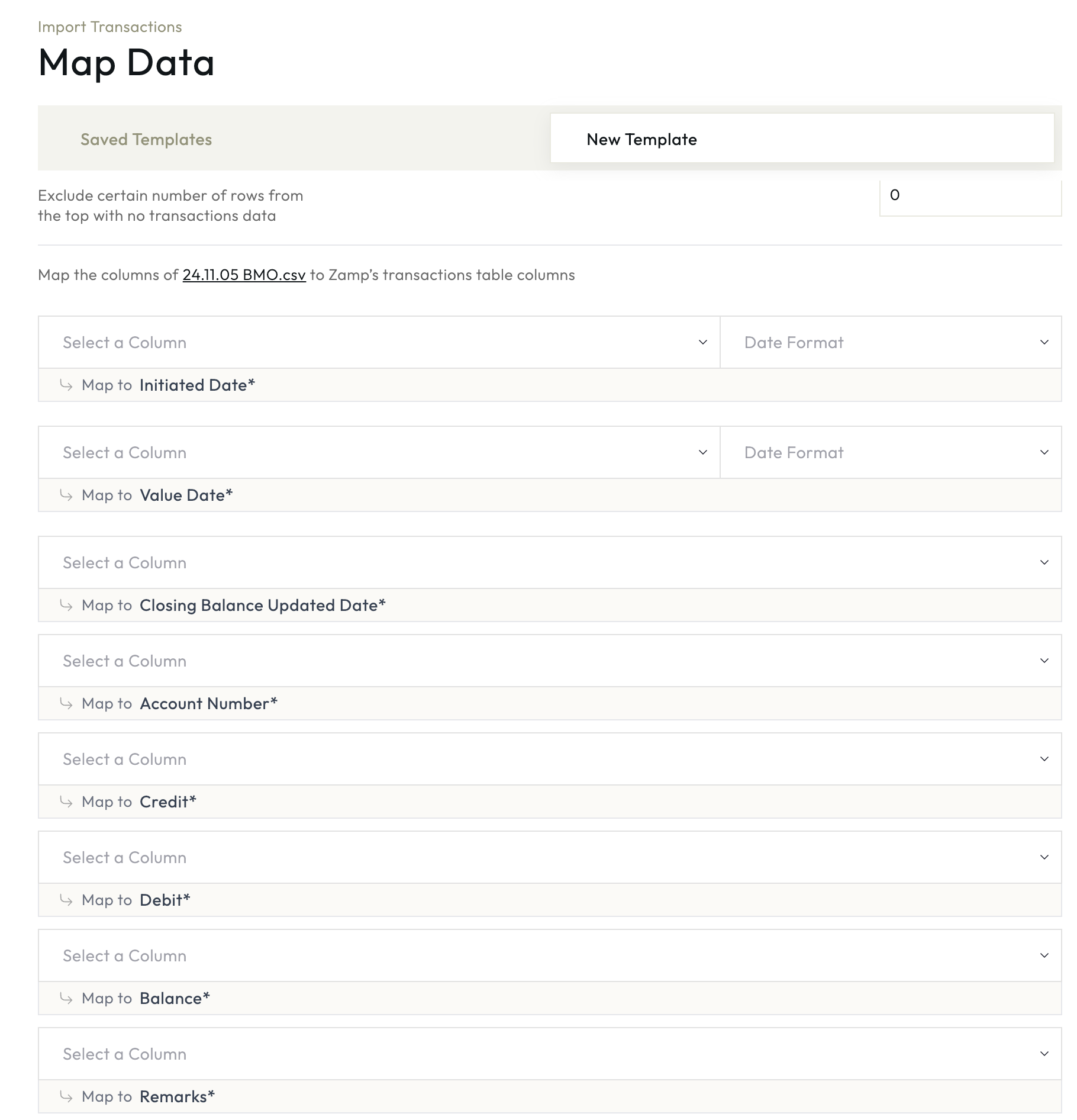 Import Transactions

Map Data

Saved Templates

New Template

Exclude certain number of rows from the top with no transactions data

0

Map the columns of 24.11.05 BMO.csv to Zamp's transactions table columns

Select a Column

Date Format

Map to Initiated Date*

Select a Column

Date Format

Map to Value Date*

Select a Column

Map to Closing Balance Updated Date*

Select a Column

Map to Account Number*

Select a Column

Map to Credit*

Select a Column

Map to Debit*

Select a Column

Map to Balance*

Select a Column

Map to Remarks*